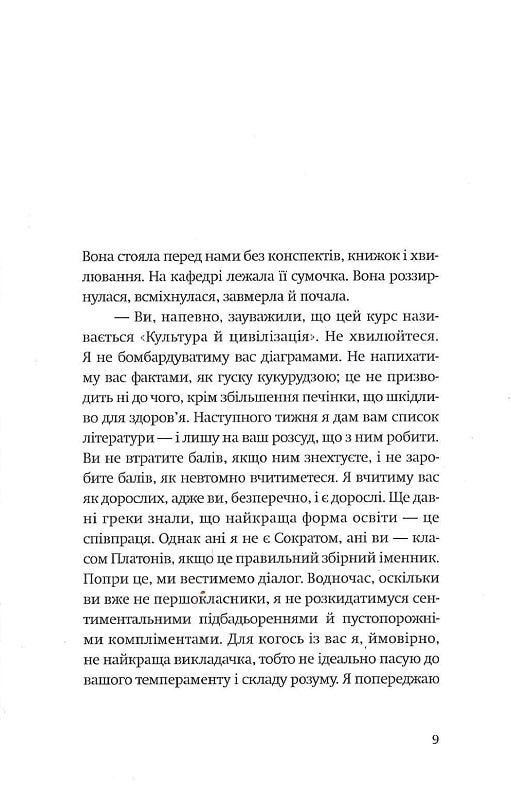 Вона стояла перед нами без конспектів, книжок і хвилювання. На кафедрі лежала її сумочка. Вона роззирнулася, всміхнулася, завмерла й почала.

— Ви, напевно, зауважили, що цей курс називається «Культура й цивілізація». Не хвилюйтеся. Я не бомбардуватиму вас діаграмами. Не напихатиму вас фактами, як гуску кукурудзою; це не призводить ні до чого, крім збільшення печінки, що шкідливо для здоров'я. Наступного тижня я дам вам список літератури — і лишу на ваш розсуд, що з ним робити. Ви не втратите балів, якщо ним знехтуєте, і не заробите балів, як невтомно вчитиметеся. Я вчитиму вас як дорослих, адже ви, безперечно, і є дорослі. Ще давні греки знали, що найкраща форма освіти — це співпраця. Однак ані я не є Сократом, ані ви — класом Платонів, якщо це правильний збірний іменник. Попри це, ми вестимемо діалог. Водночас, оскільки ви вже не першокласники, я не розкидатимуся сентиментальними підбадьореннями й пустопорожніми компліментами. Для когось із вас я, ймовірно, не найкраща викладачка, тобто не ідеально пасую до вашого темпераменту і складу розуму. Я попереджаю

9